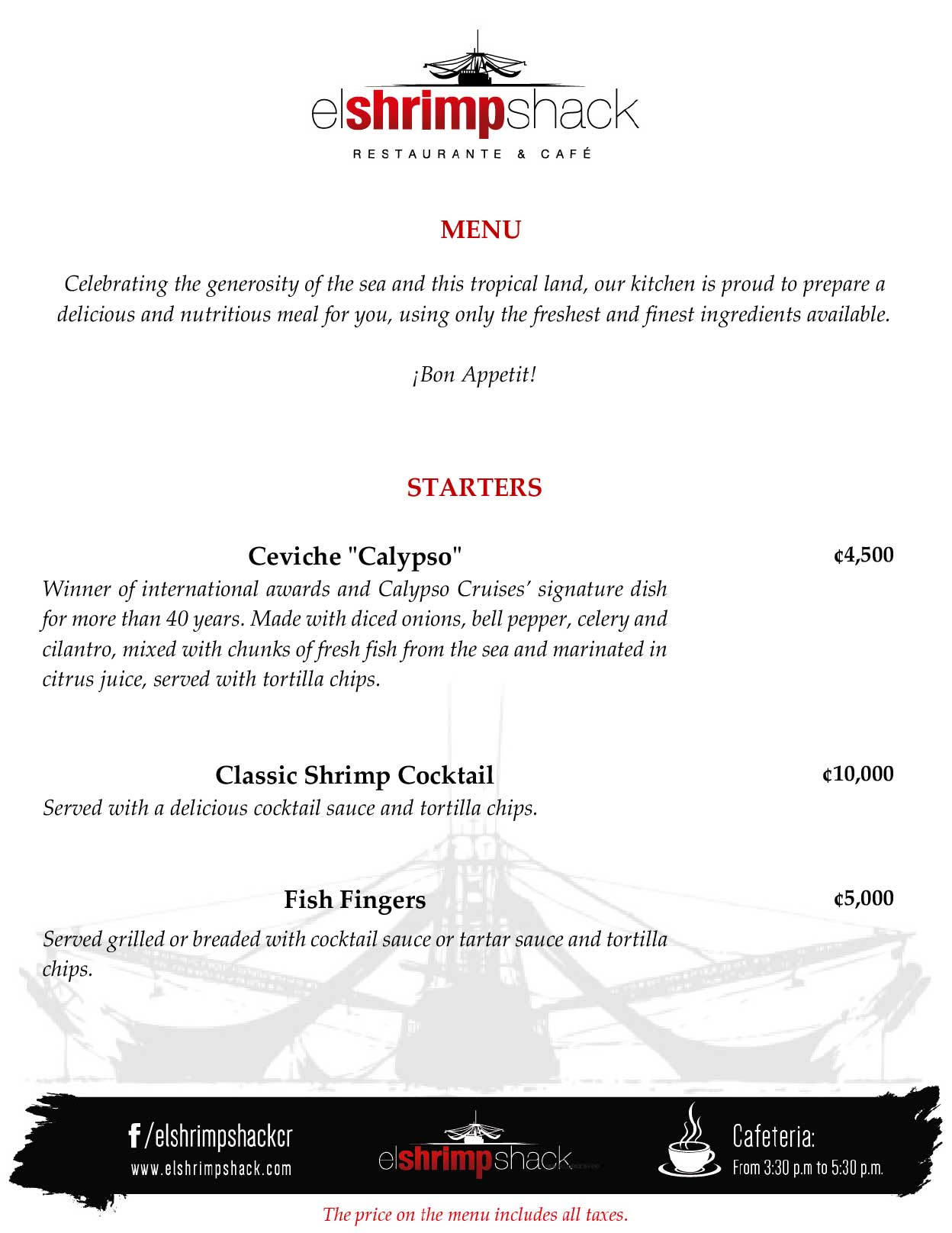 elshrimpshack
RESTAURANTE & CAFÉ

MENU

Celebrating the generosity of the sea and this tropical land, our kitchen is proud to prepare a delicious and nutritious meal for you, using only the freshest and finest ingredients available.

¡Bon Appetit!

STARTERS

Ceviche "Calypso" ¢4,500

Winner of international awards and Calypso Cruises' signature dish for more than 40 years. Made with diced onions, bell pepper, celery and cilantro, mixed with chunks of fresh fish from the sea and marinated in citrus juice, served with tortilla chips.

Classic Shrimp Cocktail ¢10,000

Served with a delicious cocktail sauce and tortilla chips.

Fish Fingers ¢5,000

Served grilled or breaded with cocktail sauce or tartar sauce and tortilla chips.

f /elshrimpshackcr
www.elshrimpshack.com

elshrimpshack

Cafeteria:
From 3:30 p.m to 5:30 p.m.

The price on the menu includes all taxes.